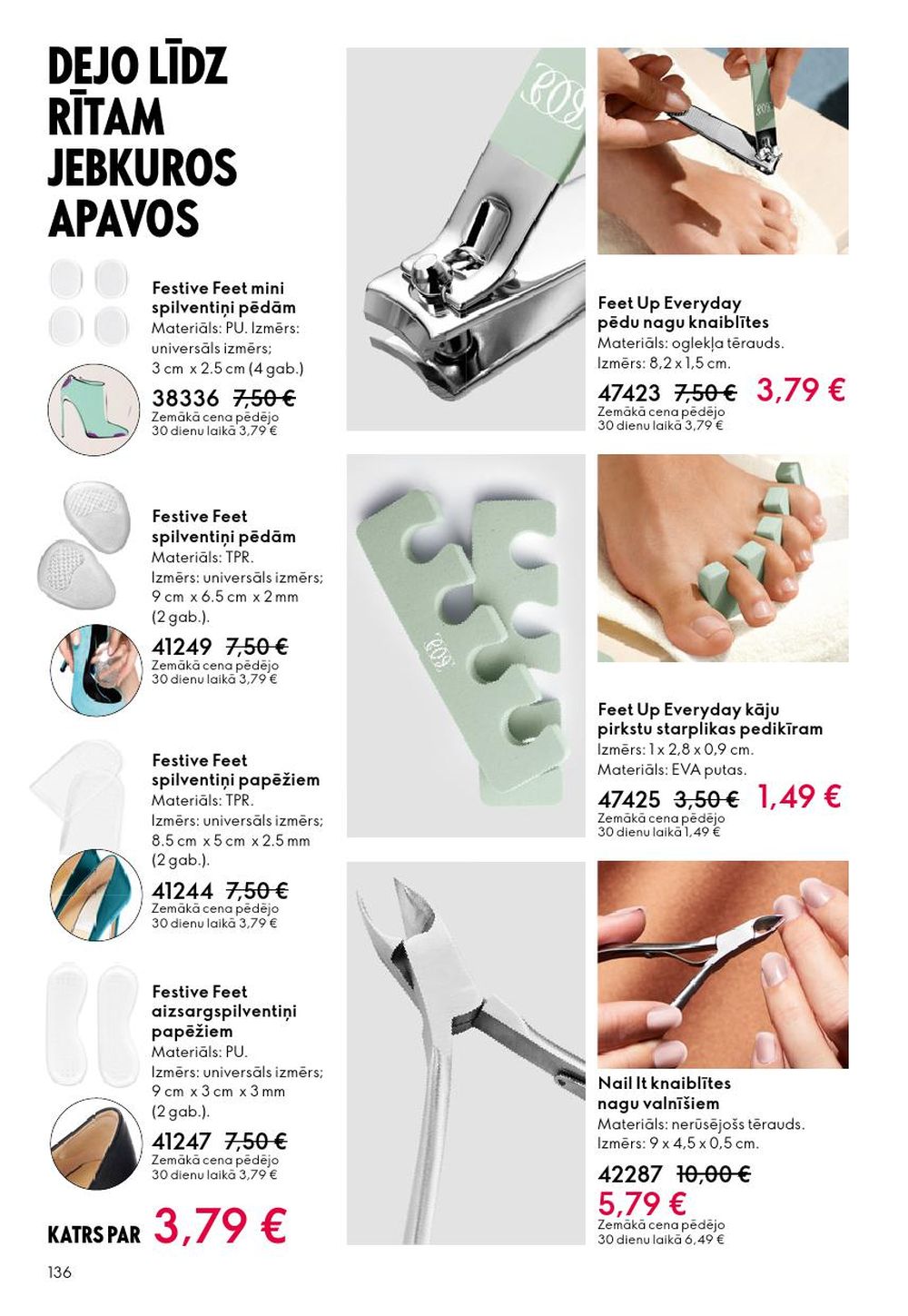 DEJO LĪDZ RĪTAM JEBKUROS APAVOS

Festive Feet mini spilventiņi pēdām
Materiāls: PU. Izmērs: universāls izmērs; 3 cm x 2.5 cm (4 gab.)
38336 7,50 €
Zemākā cena pēdējo 30 dienu laikā 3,79 €

Festive Feet spilventiņi pēdām
Materiāls: TPR.
Izmērs: universāls izmērs; 9 cm x 6.5 cm x 2 mm (2 gab.).
41249 7,50 €
Zemākā cena pēdējo 30 dienu laikā 3,79 €

Festive Feet spilventiņi papēžiem
Materiāls: TPR.
Izmērs: universāls izmērs; 8.5 cm x 5 cm x 2.5 mm (2 gab.).
41244 7,50 €
Zemākā cena pēdējo 30 dienu laikā 3,79 €

Festive Feet aizsargspilventiņi papēžiem
Materiāls: PU.
Izmērs: universāls izmērs; 9 cm x 3 cm x 3 mm (2 gab.).
41247 7,50 €
Zemākā cena pēdējo 30 dienu laikā 3,79 €

KATRS PAR 3,79 €

136

Feet Up Everyday pēdu nagu knaiblītes
Materiāls: oglekļa tērauds.
Izmērs: 8,2 x 1,5 cm.
47423 7,50 € 3,79 €
Zemākā cena pēdējo 30 dienu laikā 3,79 €

Feet Up Everyday kāju pirkstu starplikas pedikīram
Izmērs: 1 x 2,8 x 0,9 cm.
Materiāls: EVA putas.
47425 3,50 € 1,49 €
Zemākā cena pēdējo 30 dienu laikā 1,49 €

Nail It knaiblītes nagu valnīšiem
Materiāls: nerūsējošs tērauds.
Izmērs: 9 x 4,5 x 0,5 cm.
42287 10,00 €
5,79 €
Zemākā cena pēdējo 30 dienu laikā 6,49 €